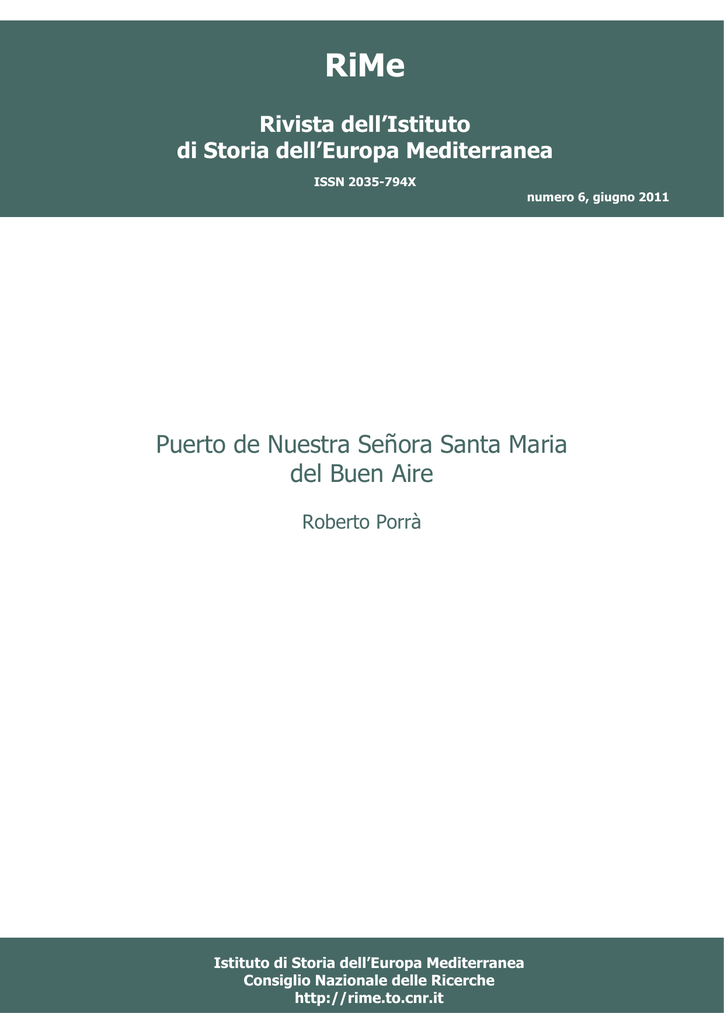 RiMe

Rivista dell'Istituto
di Storia dell'Europa Mediterranea

ISSN 2035-794X

numero 6, giugno 2011

Puerto de Nuestra Señora Santa Maria
del Buen Aire

Roberto Porrà

Istituto di Storia dell'Europa Mediterranea
Consiglio Nazionale delle Ricerche
http://rime.to.cnr.it